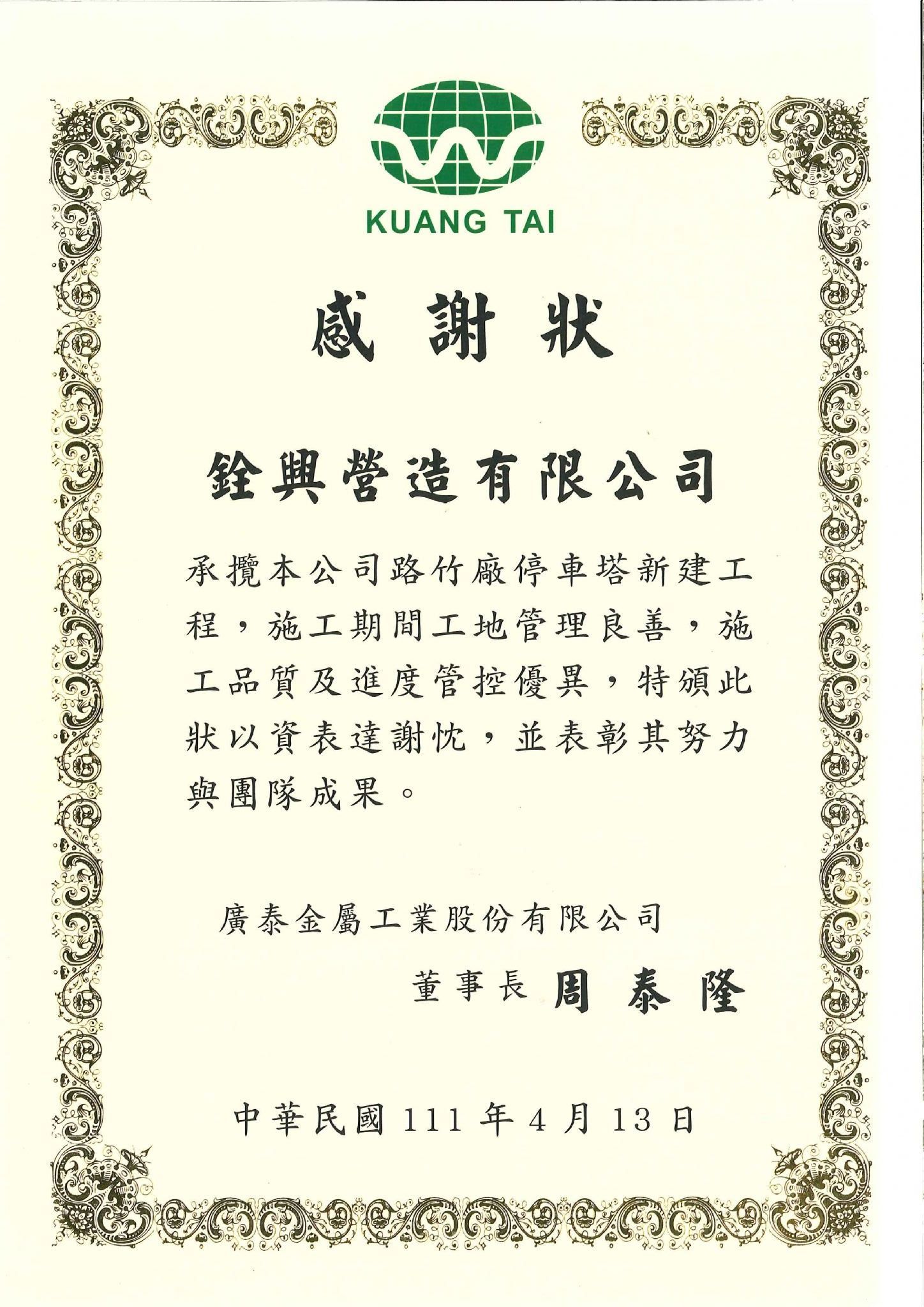 KUANG TAI

感謝狀

銓興營造有限公司

承攬本公司路竹廠停車塔新建工程，施工期間工地管理良善，施工品質及進度管控優異，特頒此狀以資表達謝忱，並表彰其努力與團隊成果。

廣泰金屬工業股份有限公司

董事長 周泰隆

中華民國111年4月13日